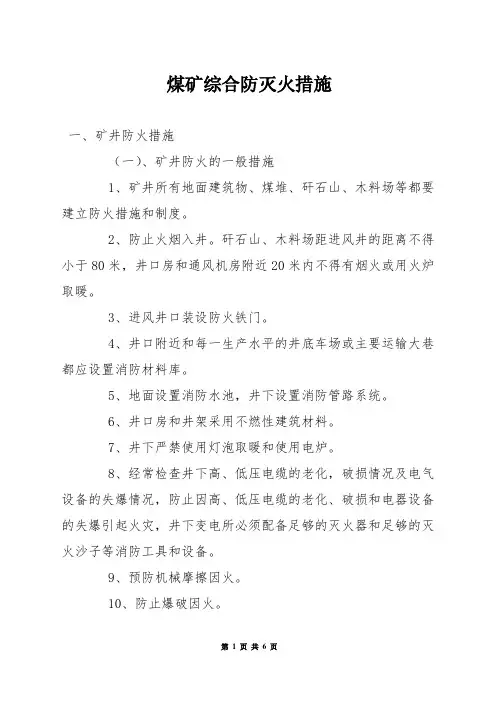 煤矿综合防灭火措施

一、矿井防火措施

（一）、矿井防火的一般措施

1、矿井所有地面建筑物、煤堆、矸石山、木料场等都要建立防火措施和制度。

2、防止火烟入井。矸石山、木料场距进风井的距离不得小于80米，井口房和通风机房附近20米内不得有烟火或用火炉取暖。

3、进风井口装设防火铁门。

4、井口附近和每一生产水平的井底车场或主要运输大巷都应设置消防材料库。

5、地面设置消防水池，井下设置消防管路系统。

6、井口房和井架采用不燃性建筑材料。

7、井下严禁使用灯泡取暖和使用电炉。

8、经常检查井下高、低压电缆的老化，破损情况及电气设备的失爆情况，防止因高、低压电缆的老化、破损和电器设备的失爆引起火灾，井下变电所必须配备足够的灭火器和足够的灭火沙子等消防工具和设备。

9、预防机械摩擦因火。

10、防止爆破因火。

第 1 页 共 6 页